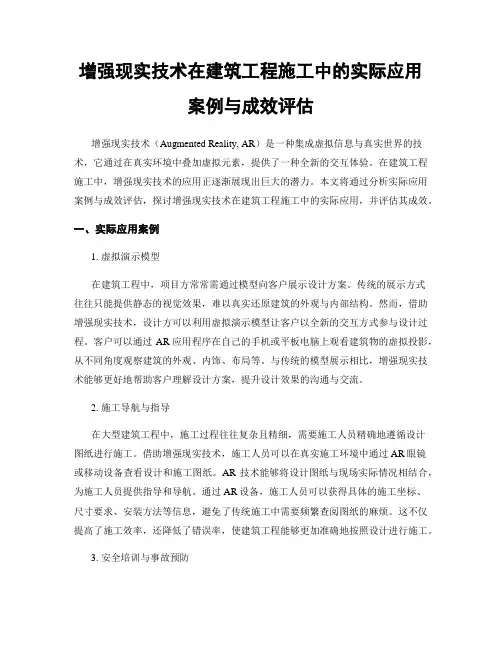 增强现实技术在建筑工程施工中的实际应用案例与成效评估

增强现实技术（Augmented Reality, AR）是一种集成虚拟信息与真实世界的技术，它通过在真实环境中叠加虚拟元素，提供了一种全新的交互体验。在建筑工程施工中，增强现实技术的应用正逐渐展现出巨大的潜力。本文将通过分析实际应用案例与成效评估，探讨增强现实技术在建筑工程施工中的实际应用，并评估其成效。

一、实际应用案例

1. 虚拟演示模型

在建筑工程中，项目方常常需通过模型向客户展示设计方案。传统的展示方式往往只能提供静态的视觉效果，难以真实还原建筑的外观与内部结构。然而，借助增强现实技术，设计方可以利用虚拟演示模型让客户以全新的交互方式参与设计过程。客户可以通过 AR 应用程序在自己的手机或平板电脑上观看建筑物的虚拟投影，从不同角度观察建筑的外观、内饰、布局等。与传统的模型展示相比，增强现实技术能够更好地帮助客户理解设计方案，提升设计效果的沟通与交流。

2. 施工导航与指导

在大型建筑工程中，施工过程往往复杂且精细，需要施工人员精确地遵循设计图纸进行施工。借助增强现实技术，施工人员可以在真实施工环境中通过 AR 眼镜或移动设备查看设计和施工图纸。AR 技术能够将设计图纸与现场实际情况相结合，为施工人员提供指导和导航。通过 AR 设备，施工人员可以获得具体的施工坐标、尺寸要求、安装方法等信息，避免了传统施工中需要频繁查阅图纸的麻烦。这不仅提高了施工效率，还降低了错误率，使建筑工程能够更加准确地按照设计进行施工。

3. 安全培训与事故预防